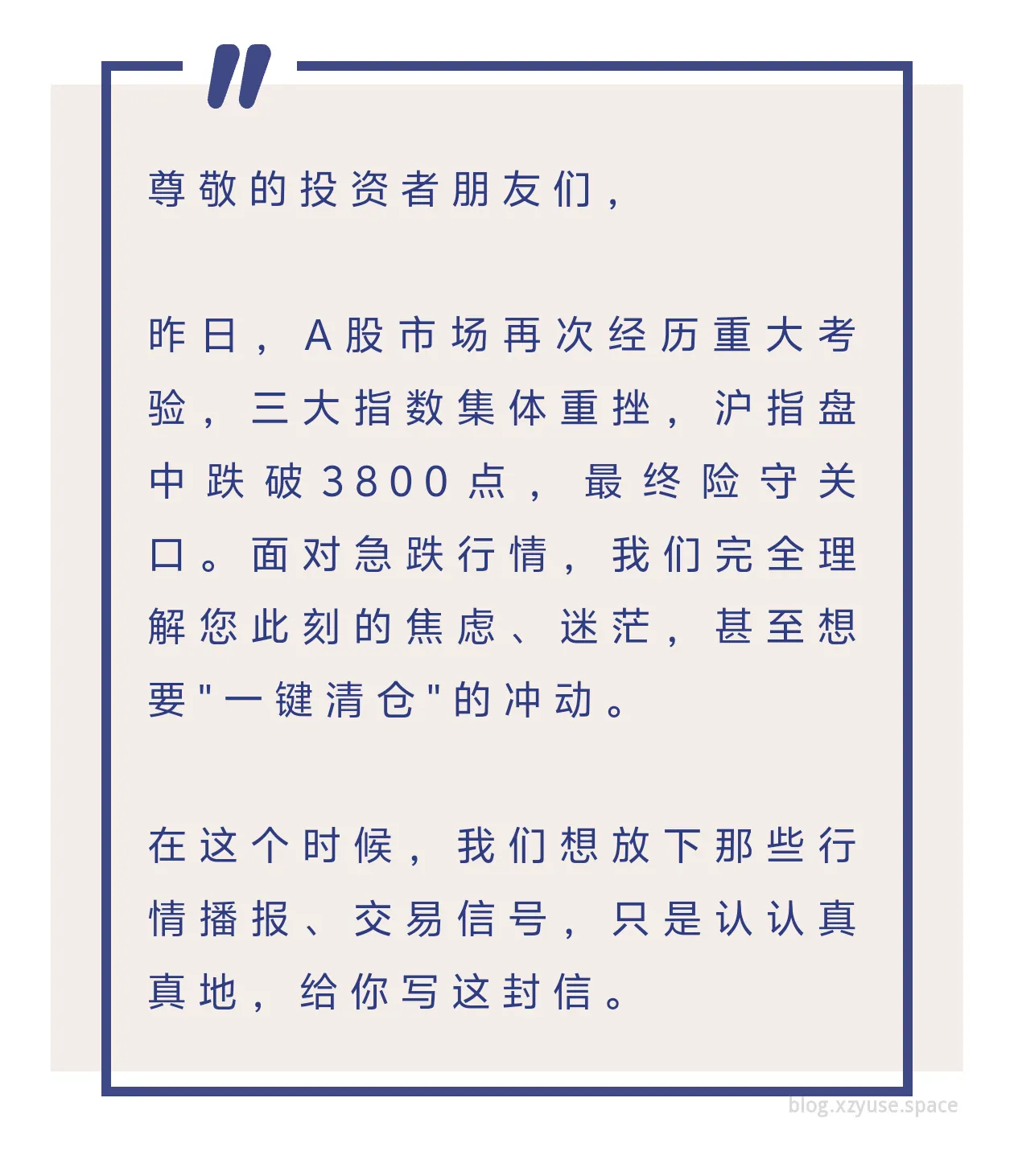 尊敬的投资者朋友们，

昨日，A股市场再次经历重大考验，三大指数集体重挫，沪指盘中跌破3800点，最终险守关口。面对急跌行情，我们完全理解您此刻的焦虑、迷茫，甚至想要"一键清仓"的冲动。

在这个时候，我们想放下那些行情播报、交易信号，只是认认真真地，给你写这封信。

blog.xzyuse.space